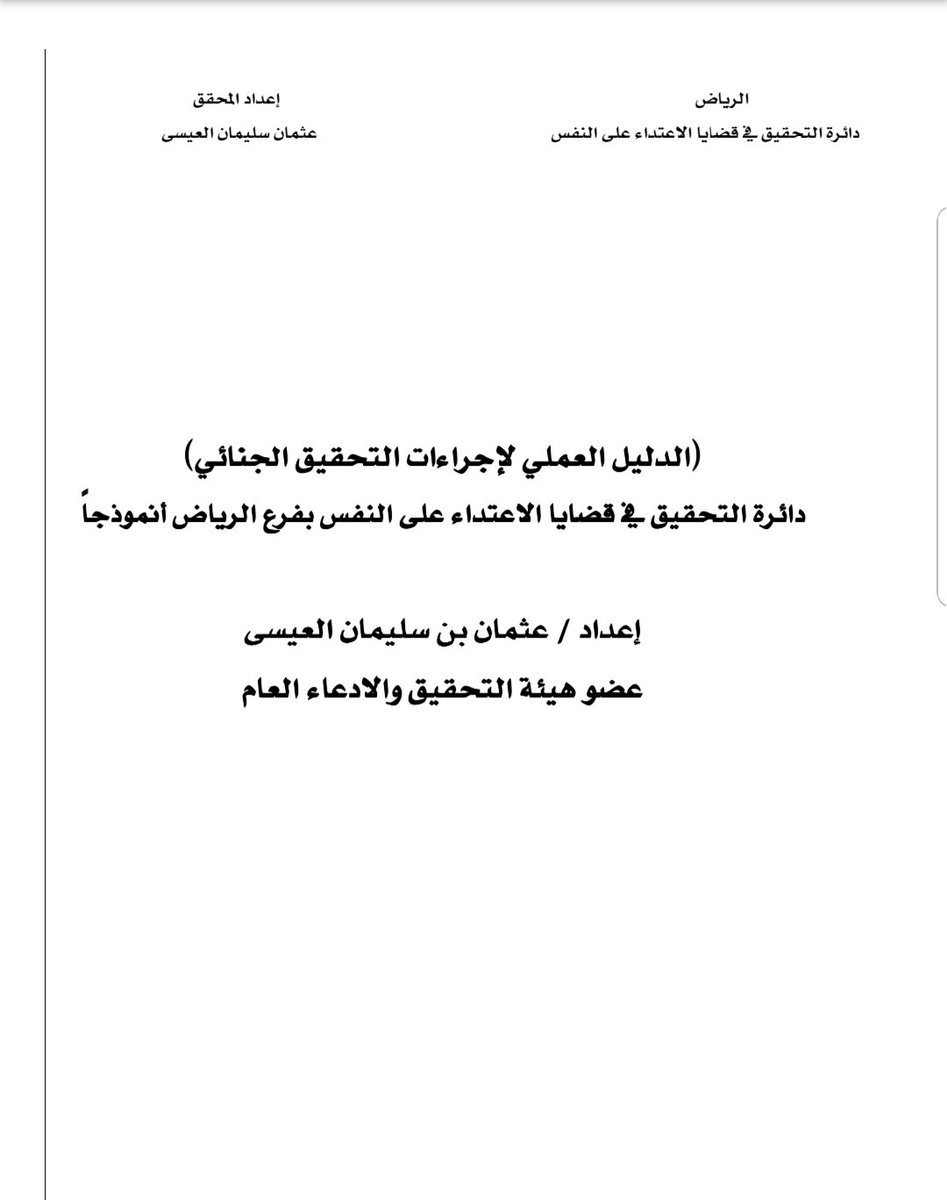 الرياض
دائرة التحقيق في قضايا الاعتداء على النفس

إعداد المحقق
عثمان سليمان العيسى

(الدليل العملي لإجراءات التحقيق الجنائي)
دائرة التحقيق في قضايا الاعتداء على النفس بفرع الرياض أنموذجاً

إعداد / عثمان بن سليمان العيسى
عضو هيئة التحقيق والادعاء العام